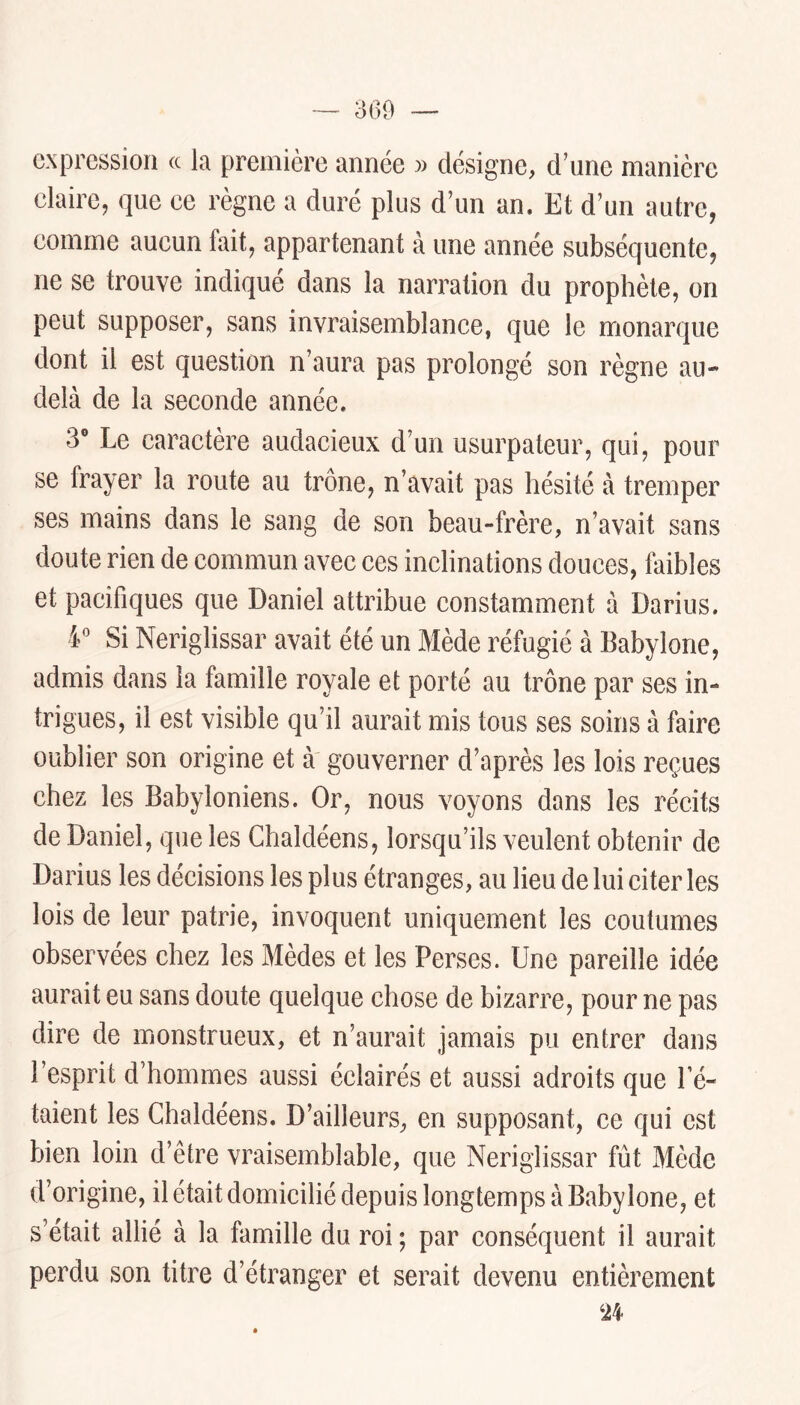 — 369 —

expression « la première année » désigne, d'une manière claire, que ce règne a duré plus d'un an. Et d'un autre, comme aucun fait, appartenant à une année subséquente, ne se trouve indiqué dans la narration du prophète, on peut supposer, sans invraisemblance, que le monarque dont il est question n'aura pas prolongé son règne au-delà de la seconde année.

3° Le caractère audacieux d'un usurpateur, qui, pour se frayer la route au trône, n'avait pas hésité à tremper ses mains dans le sang de son beau-frère, n'avait sans doute rien de commun avec ces inclinations douces, faibles et pacifiques que Daniel attribue constamment à Darius.

4° Si Neriglissar avait été un Mède réfugié à Babylone, admis dans la famille royale et porté au trône par ses intrigues, il est visible qu'il aurait mis tous ses soins à faire oublier son origine et à gouverner d'après les lois reçues chez les Babyloniens. Or, nous voyons dans les récits de Daniel, que les Chaldéens, lorsqu'ils veulent obtenir de Darius les décisions les plus étranges, au lieu de lui citer les lois de leur patrie, invoquent uniquement les coutumes observées chez les Mèdes et les Perses. Une pareille idée aurait eu sans doute quelque chose de bizarre, pour ne pas dire de monstrueux, et n'aurait jamais pu entrer dans l'esprit d'hommes aussi éclairés et aussi adroits que l'étaient les Chaldéens. D'ailleurs, en supposant, ce qui est bien loin d'être vraisemblable, que Neriglissar fût Mède d'origine, il était domicilié depuis longtemps à Babylone, et s'était allié à la famille du roi; par conséquent il aurait perdu son titre d'étranger et serait devenu entièrement

24